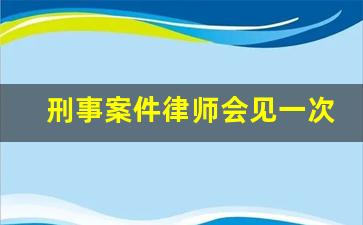 刑事案件律师会见一次